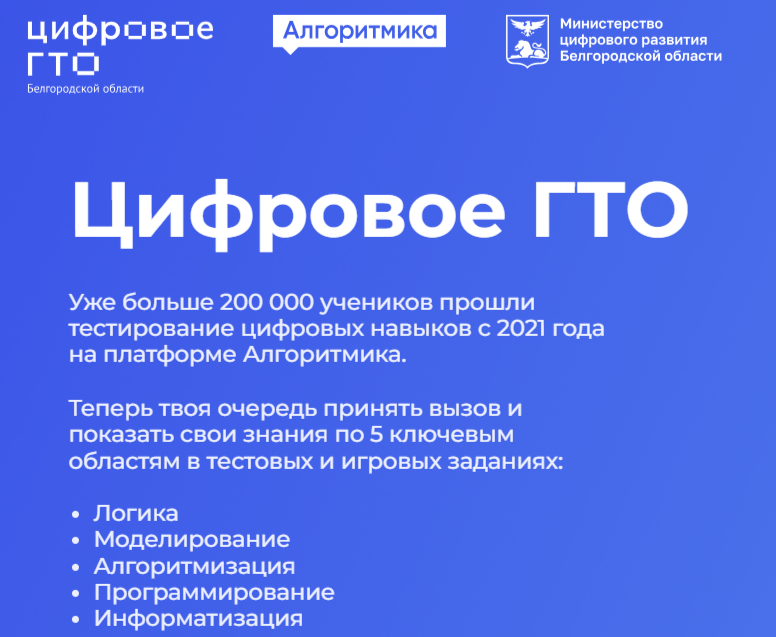 цифровое ГТО
Белгородской области

Алгоритмика

Министерство цифрового развития Белгородской области

Цифровое ГТО

Уже больше 200 000 учеников прошли тестирование цифровых навыков с 2021 года на платформе Алгоритмика.

Теперь твоя очередь принять вызов и показать свои знания по 5 ключевым областям в тестовых и игровых заданиях:

• Логика
• Моделирование
• Алгоритмизация
• Программирование
• Информатизация